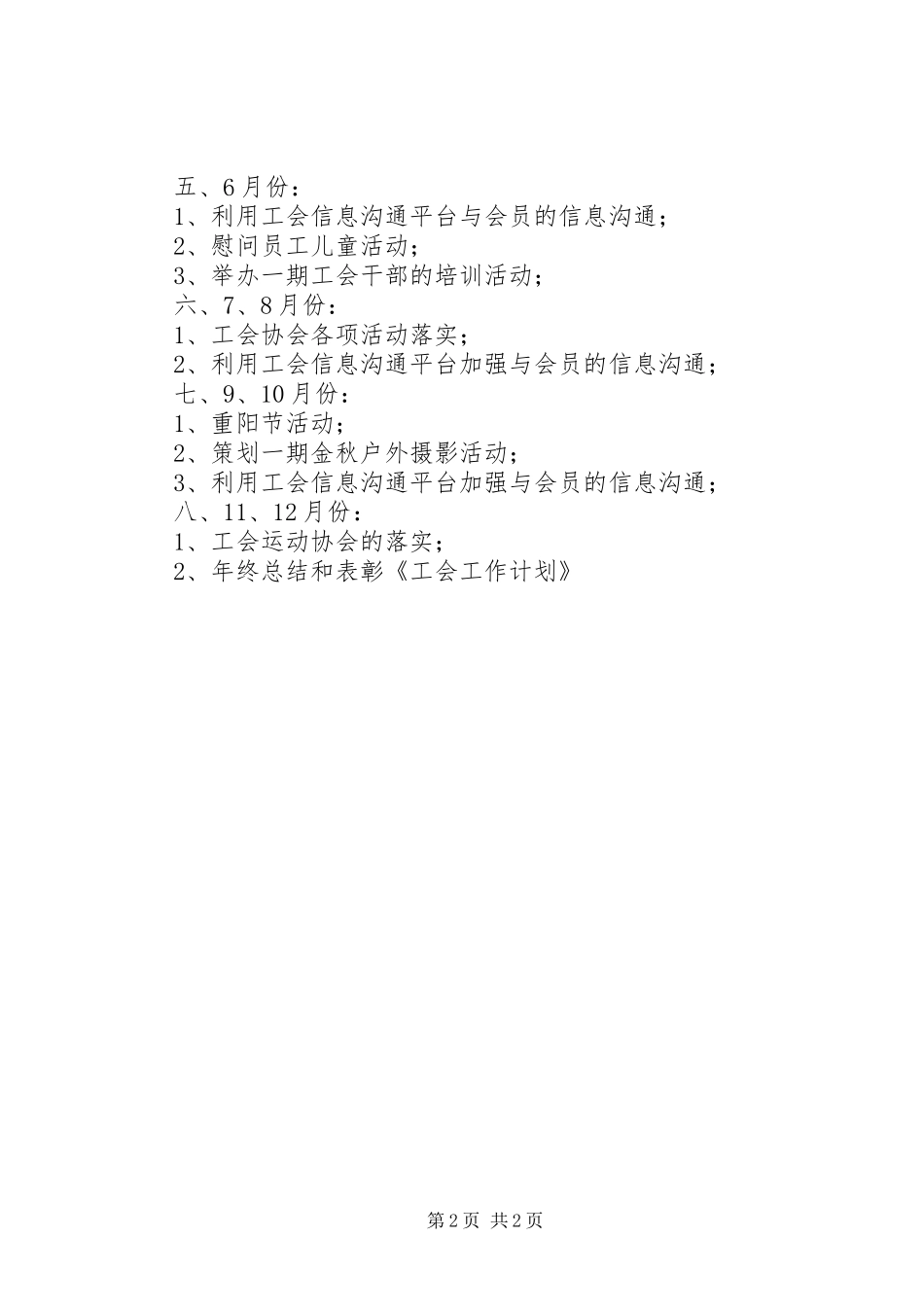 五、6月份：
1、利用工会信息沟通平台与会员的信息沟通；
2、慰问员工儿童活动；
3、举办一期工会干部的培训活动；
六、7、8月份：
1、工会协会各项活动落实；
2、利用工会信息沟通平台加强与会员的信息沟通；
七、9、10月份：
1、重阳节活动；
2、策划一期金秋户外摄影活动；
3、利用工会信息沟通平台加强与会员的信息沟通；
八、11、12月份：
1、工会运动协会的落实；
2、年终总结和表彰《工会工作计划》

第2页 共2页